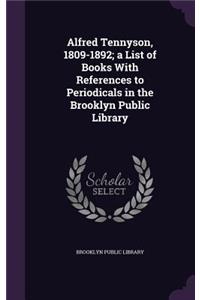 Alfred Tennyson, 1809-1892; a List of Books With References to Periodicals in the Brooklyn Public Library

Scholar SELECT

BROOKLYN PUBLIC LIBRARY